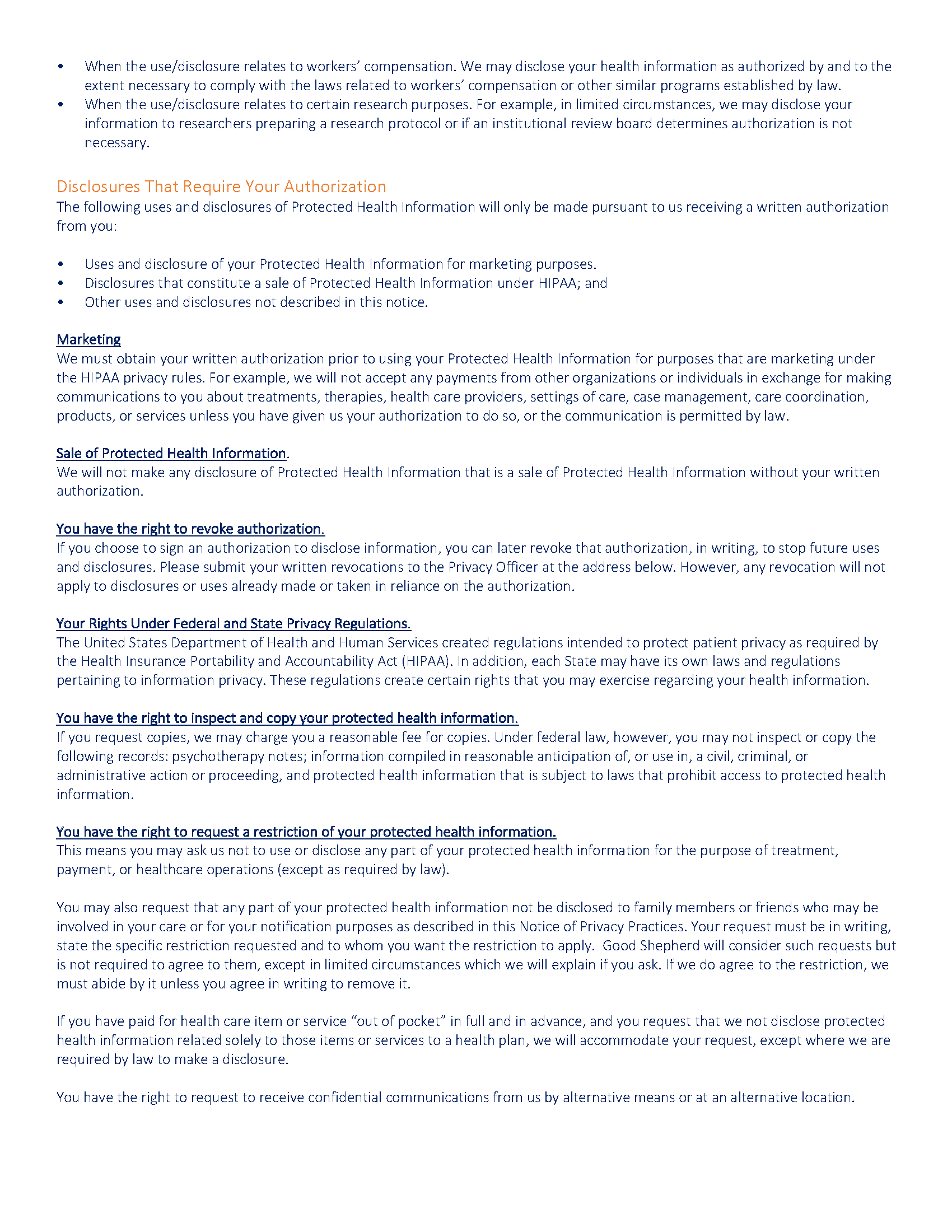 • When the use/disclosure relates to workers' compensation. We may disclose your health information as authorized by and to the extent necessary to comply with the laws related to workers' compensation or other similar programs established by law.
• When the use/disclosure relates to certain research purposes. For example, in limited circumstances, we may disclose your information to researchers preparing a research protocol or if an institutional review board determines authorization is not necessary.

Disclosures That Require Your Authorization
The following uses and disclosures of Protected Health Information will only be made pursuant to us receiving a written authorization from you:

• Uses and disclosure of your Protected Health Information for marketing purposes.
• Disclosures that constitute a sale of Protected Health Information under HIPAA; and
• Other uses and disclosures not described in this notice.

Marketing
We must obtain your written authorization prior to using your Protected Health Information for purposes that are marketing under the HIPAA privacy rules. For example, we will not accept any payments from other organizations or individuals in exchange for making communications to you about treatments, therapies, health care providers, settings of care, case management, care coordination, products, or services unless you have given us your authorization to do so, or the communication is permitted by law.

Sale of Protected Health Information.
We will not make any disclosure of Protected Health Information that is a sale of Protected Health Information without your written authorization.

You have the right to revoke authorization.
If you choose to sign an authorization to disclose information, you can later revoke that authorization, in writing, to stop future uses and disclosures. Please submit your written revocations to the Privacy Officer at the address below. However, any revocation will not apply to disclosures or uses already made or taken in reliance on the authorization.

Your Rights Under Federal and State Privacy Regulations.
The United States Department of Health and Human Services created regulations intended to protect patient privacy as required by the Health Insurance Portability and Accountability Act (HIPAA). In addition, each State may have its own laws and regulations pertaining to information privacy. These regulations create certain rights that you may exercise regarding your health information.

You have the right to inspect and copy your protected health information.
If you request copies, we may charge you a reasonable fee for copies. Under federal law, however, you may not inspect or copy the following records: psychotherapy notes; information compiled in reasonable anticipation of, or use in, a civil, criminal, or administrative action or proceeding, and protected health information that is subject to laws that prohibit access to protected health information.

You have the right to request a restriction of your protected health information.
This means you may ask us not to use or disclose any part of your protected health information for the purpose of treatment, payment, or healthcare operations (except as required by law).

You may also request that any part of your protected health information not be disclosed to family members or friends who may be involved in your care or for your notification purposes as described in this Notice of Privacy Practices. Your request must be in writing, state the specific restriction requested and to whom you want the restriction to apply. Good Shepherd will consider such requests but is not required to agree to them, except in limited circumstances which we will explain if you ask. If we do agree to the restriction, we must abide by it unless you agree in writing to remove it.

If you have paid for health care item or service "out of pocket" in full and in advance, and you request that we not disclose protected health information related solely to those items or services to a health plan, we will accommodate your request, except where we are required by law to make a disclosure.

You have the right to request to receive confidential communications from us by alternative means or at an alternative location.